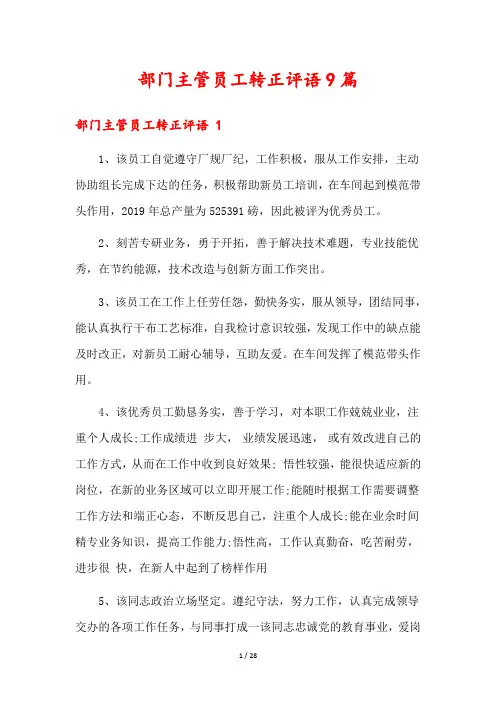 部门主管员工转正评语9篇

部门主管员工转正评语 1

1、该员工自觉遵守厂规厂纪，工作积极，服从工作安排，主动协助组长完成下达的任务，积极帮助新员工培训，在车间起到模范带头作用，2019年总产量为525391磅，因此被评为优秀员工。

2、刻苦专研业务，勇于开拓，善于解决技术难题，专业技能优秀，在节约能源，技术改造与创新方面工作突出。

3、该员工在工作上任劳任怨，勤快务实，服从领导，团结同事，能认真执行干布工艺标准，自我检讨意识较强，发现工作中的缺点能及时改正，对新员工耐心辅导，互助友爱。在车间发挥了模范带头作用。

4、该优秀员工勤恳务实，善于学习，对本职工作兢兢业业，注重个人成长;工作成绩进 步大， 业绩发展迅速， 或有效改进自己的工作方式，从而在工作中收到良好效果; 悟性较强，能很快适应新的岗位，在新的业务区域可以立即开展工作;能随时根据工作需要调整工作方法和端正心态，不断反思自己，注重个人成长;能在业余时间精专业务知识，提高工作能力;悟性高，工作认真勤奋，吃苦耐劳，进步很 快，在新人中起到了榜样作用

5、该同志政治立场坚定。遵纪守法，努力工作，认真完成领导交办的各项工作任务，与同事打成一该同志忠诚党的教育事业，爱岗

1 / 28